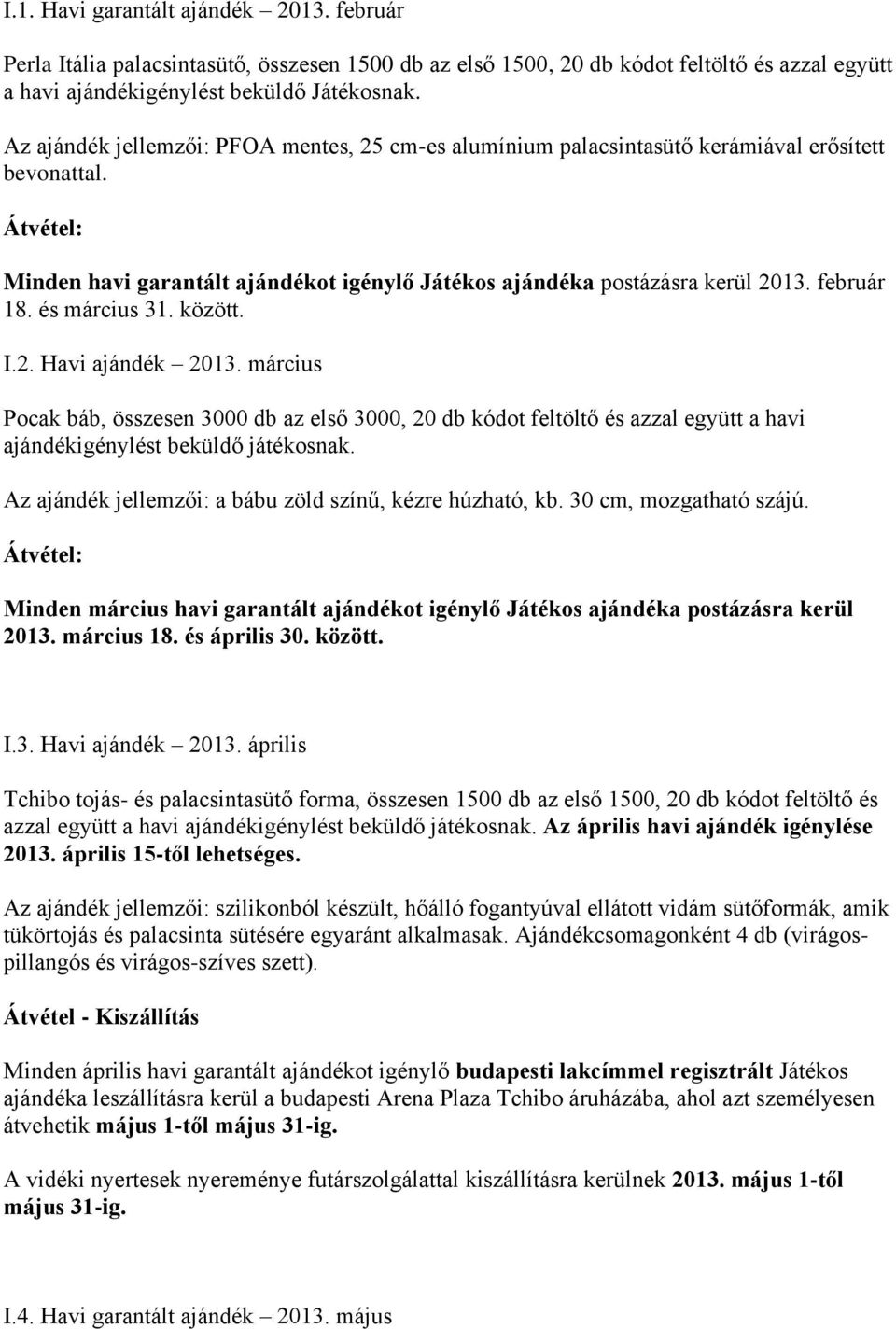 I.1. Havi garantált ajándék – 2013. február

Perla Itália palacsintasütő, összesen 1500 db az első 1500, 20 db kódot feltöltő és azzal együtt a havi ajándékigénylést beküldő Játékosnak.

Az ajándék jellemzői: PFOA mentes, 25 cm-es alumínium palacsintasütő kerámiával erősített bevonattal.

Átvétel:

Minden havi garantált ajándékot igénylő Játékos ajándéka postázásra kerül 2013. február 18. és március 31. között.

I.2. Havi ajándék – 2013. március

Pocak báb, összesen 3000 db az első 3000, 20 db kódot feltöltő és azzal együtt a havi ajándékigénylést beküldő játékosnak.

Az ajándék jellemzői: a bábu zöld színű, kézre húzható, kb. 30 cm, mozgatható szájú.

Átvétel:

Minden március havi garantált ajándékot igénylő Játékos ajándéka postázásra kerül 2013. március 18. és április 30. között.

I.3. Havi ajándék – 2013. április

Tchibo tojás- és palacsintasütő forma, összesen 1500 db az első 1500, 20 db kódot feltöltő és azzal együtt a havi ajándékigénylést beküldő játékosnak. Az április havi ajándék igénylése 2013. április 15-től lehetséges.

Az ajándék jellemzői: szilikonból készült, hőálló fogantyúval ellátott vidám sütőformák, amik tükörtojás és palacsinta sütésére egyaránt alkalmasak. Ajándékcsomagonként 4 db (virágos-pillangós és virágos-szíves szett).

Átvétel - Kiszállítás

Minden április havi garantált ajándékot igénylő budapesti lakcímmel regisztrált Játékos ajándéka leszállításra kerül a budapesti Arena Plaza Tchibo áruházába, ahol azt személyesen átvehetik május 1-től május 31-ig.

A vidéki nyertesek nyereménye futárszolgálattal kiszállításra kerülnek 2013. május 1-től május 31-ig.

I.4. Havi garantált ajándék – 2013. május